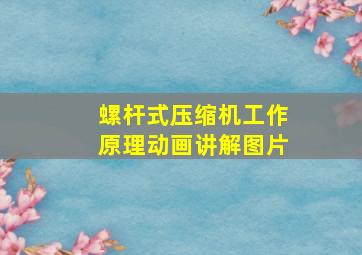 螺杆式压缩机工作原理动画讲解图片